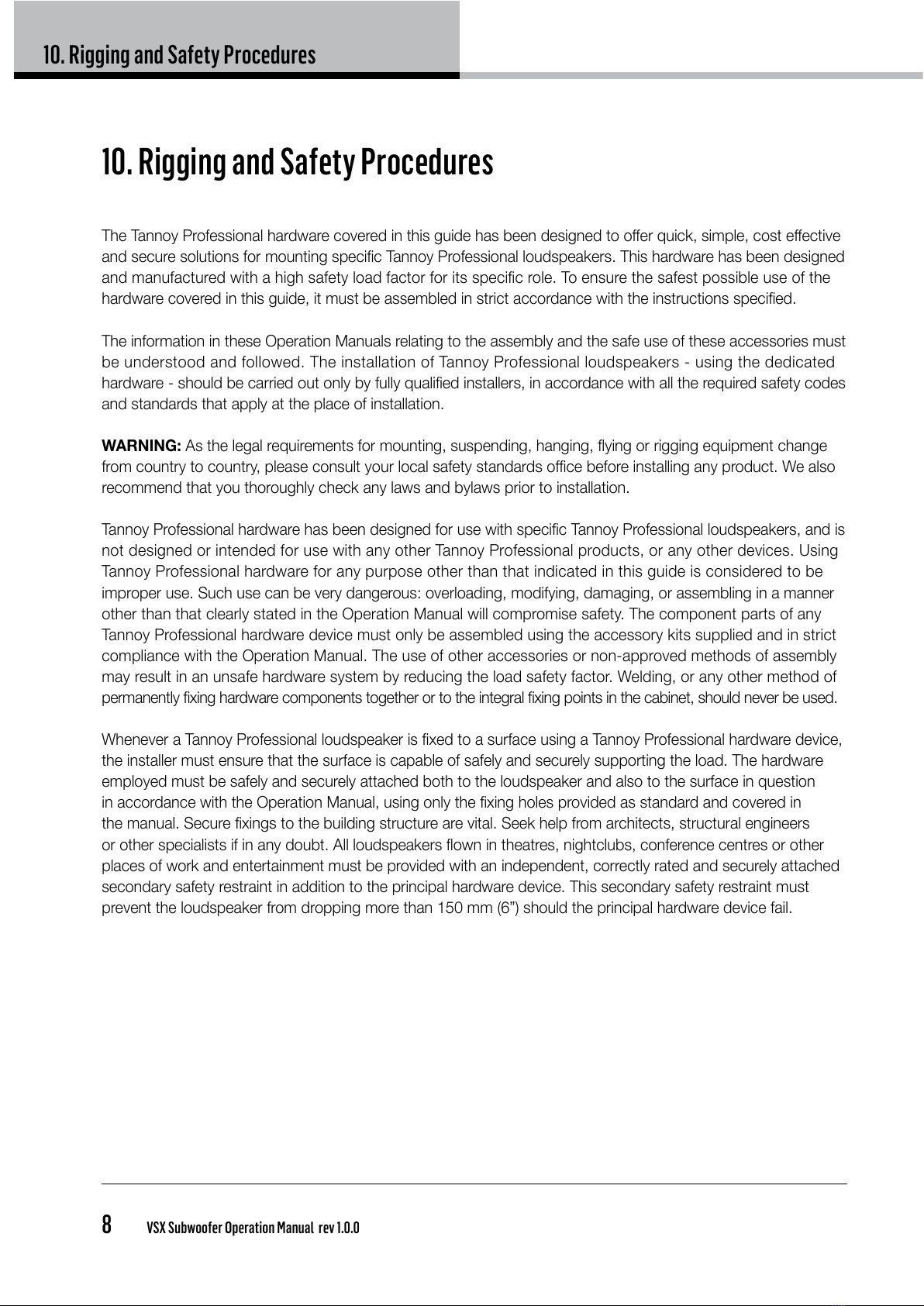 10. Rigging and Safety Procedures

10. Rigging and Safety Procedures

The Tannoy Professional hardware covered in this guide has been designed to offer quick, simple, cost effective and secure solutions for mounting specific Tannoy Professional loudspeakers. This hardware has been designed and manufactured with a high safety load factor for its specific role. To ensure the safest possible use of the hardware covered in this guide, it must be assembled in strict accordance with the instructions specified.

The information in these Operation Manuals relating to the assembly and the safe use of these accessories must be understood and followed. The installation of Tannoy Professional loudspeakers - using the dedicated hardware - should be carried out only by fully qualified installers, in accordance with all the required safety codes and standards that apply at the place of installation.

WARNING: As the legal requirements for mounting, suspending, hanging, flying or rigging equipment change from country to country, please consult your local safety standards office before installing any product. We also recommend that you thoroughly check any laws and bylaws prior to installation.

Tannoy Professional hardware has been designed for use with specific Tannoy Professional loudspeakers, and is not designed or intended for use with any other Tannoy Professional products, or any other devices. Using Tannoy Professional hardware for any purpose other than that indicated in this guide is considered to be improper use. Such use can be very dangerous: overloading, modifying, damaging, or assembling in a manner other than that clearly stated in the Operation Manual will compromise safety. The component parts of any Tannoy Professional hardware device must only be assembled using the accessory kits supplied and in strict compliance with the Operation Manual. The use of other accessories or non-approved methods of assembly may result in an unsafe hardware system by reducing the load safety factor. Welding, or any other method of permanently fixing hardware components together or to the integral fixing points in the cabinet, should never be used.

Whenever a Tannoy Professional loudspeaker is fixed to a surface using a Tannoy Professional hardware device, the installer must ensure that the surface is capable of safely and securely supporting the load. The hardware employed must be safely and securely attached both to the loudspeaker and also to the surface in question in accordance with the Operation Manual, using only the fixing holes provided as standard and covered in the manual. Secure fixings to the building structure are vital. Seek help from architects, structural engineers or other specialists if in any doubt. All loudspeakers flown in theatres, nightclubs, conference centres or other places of work and entertainment must be provided with an independent, correctly rated and securely attached secondary safety restraint in addition to the principal hardware device. This secondary safety restraint must prevent the loudspeaker from dropping more than 150 mm (6”) should the principal hardware device fail.

8 VSX Subwoofer Operation Manual rev 1.0.0